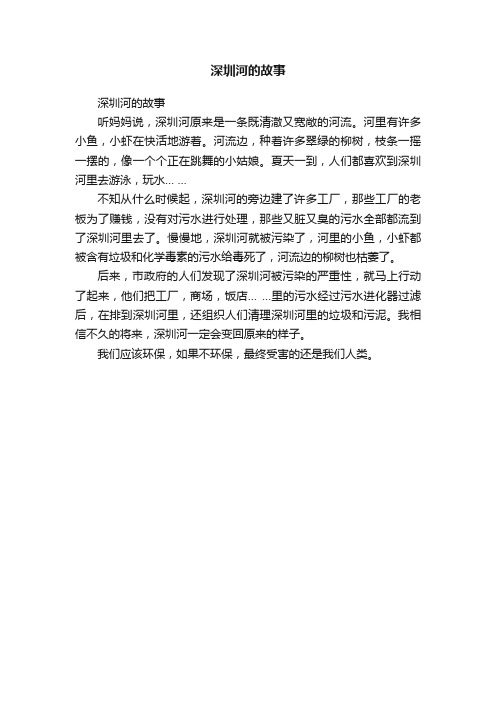 深圳河的故事

深圳河的故事

听妈妈说，深圳河原来是一条既清澈又宽敞的河流。河里有许多小鱼，小虾在快活地游着。河流边，种着许多翠绿的柳树，枝条一摇一摆的，像一个个正在跳舞的小姑娘。夏天一到，人们都喜欢到深圳河里去游泳，玩水... ...

不知从什么时候起，深圳河的旁边建了许多工厂，那些工厂的老板为了赚钱，没有对污水进行处理，那些又脏又臭的污水全部都流到了深圳河里去了。慢慢地，深圳河就被污染了，河里的小鱼，小虾都被含有垃圾和化学毒素的污水给毒死了，河流边的柳树也枯萎了。

后来，市政府的人们发现了深圳河被污染的严重性，就马上行动了起来，他们把工厂，商场，饭店... ...里的污水经过污水进化器过滤后，在排到深圳河里，还组织人们清理深圳河里的垃圾和污泥。我相信不久的将来，深圳河一定会变回原来的样子。

我们应该环保，如果不环保，最终受害的还是我们人类。